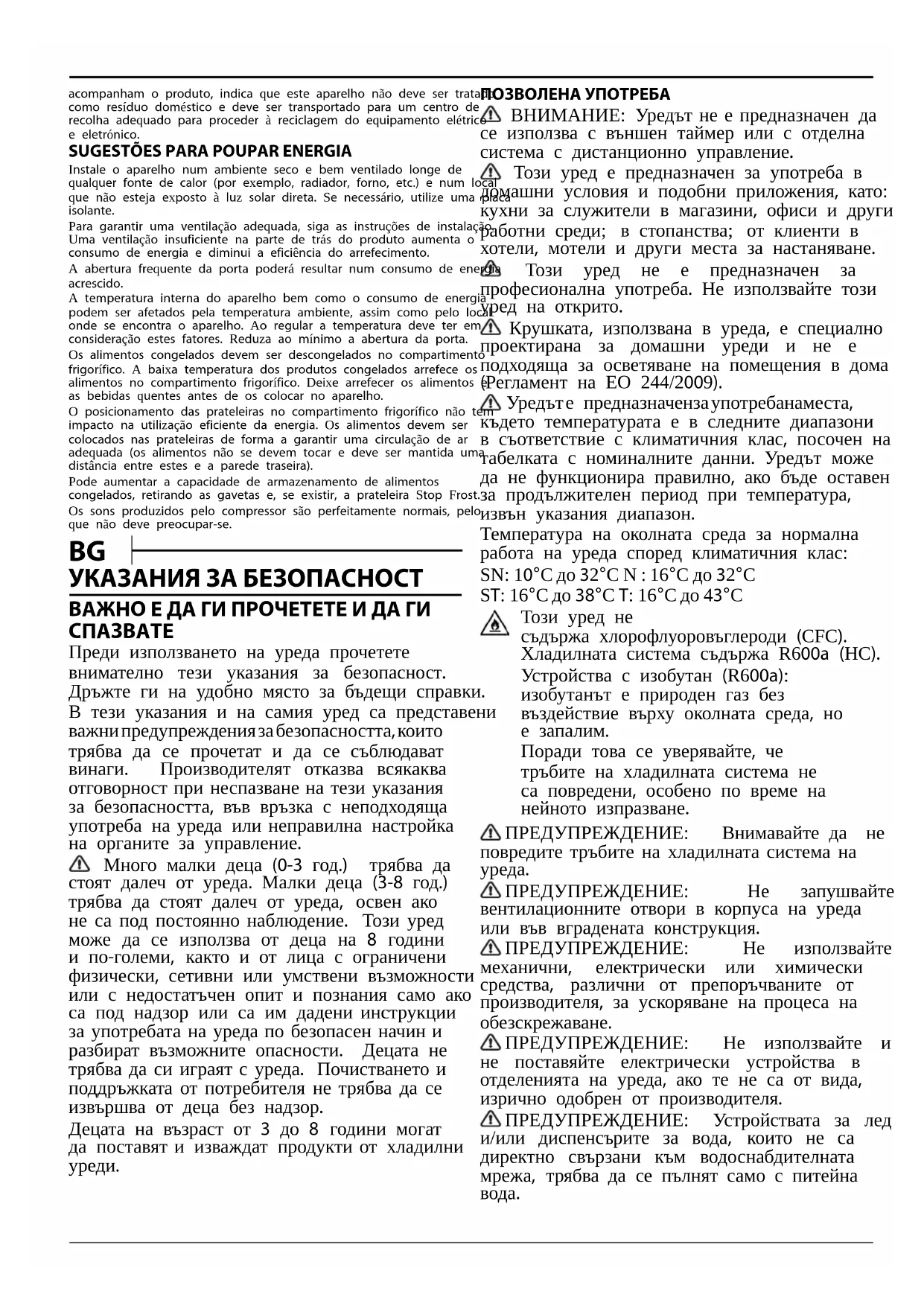 acompanham o produto, indica que este aparelho não deve ser tratado como resíduo doméstico e deve ser transportado para um centro de recolha adequado para proceder à reciclagem do equipamento elétrico e eletrónico.

SUGESTÕES PARA POUPAR ENERGIA

Instale o aparelho num ambiente seco e bem ventilado longe de qualquer fonte de calor (por exemplo, radiador, forno, etc.) e num local que não esteja exposto à luz solar direta. Se necessário, utilize uma placa isolante.

Para garantir uma ventilação adequada, siga as instruções de instalação. Uma ventilação insuficiente na parte de trás do produto aumenta o consumo de energia e diminui a eficiência do arrefecimento.

A abertura frequente da porta poderá resultar num consumo de energia acrescido.

A temperatura interna do aparelho bem como o consumo de energia podem ser afetados pela temperatura ambiente, assim como pelo local onde se encontra o aparelho. Ao regular a temperatura deve ter em consideração estes fatores. Reduza ao mínimo a abertura da porta.

Os alimentos congelados devem ser descongelados no compartimento frigorífico. A baixa temperatura dos produtos congelados arrefece os alimentos no compartimento frigorífico. Deixe arrefecer os alimentos e as bebidas quentes antes de os colocar no aparelho.

O posicionamento das prateleiras no compartimento frigorífico não tem impacto na utilização eficiente da energia. Os alimentos devem ser colocados nas prateleiras de forma a garantir uma circulação de ar adequada (os alimentos não se devem tocar e deve ser mantida uma distância entre estes e a parede traseira).

Pode aumentar a capacidade de armazenamento de alimentos congelados, retirando as gavetas e, se existir, a prateleira Stop Frost.

Os sons produzidos pelo compressor são perfeitamente normais, pelo que não deve preocupar-se.

BG

УКАЗАНИЯ ЗА БЕЗОПАСНОСТ

ВАЖНО Е ДА ГИ ПРОЧЕТЕТЕ И ДА ГИ СПАЗВАТЕ

Преди използването на уреда прочетете внимателно тези указания за безопасност. Дръжте ги на удобно място за бъдещи справки. В тези указания и на самия уред са представени важни предупреждения за безопасността, които трябва да се прочетат и да се съблюдават винаги. Производителят отказва всякаква отговорност при неспазване на тези указания за безопасността, във връзка с неподходяща употреба на уреда или неправилна настройка на органите за управление.

Много малки деца (0-3 год.) трябва да стоят далеч от уреда. Малки деца (3-8 год.) трябва да стоят далеч от уреда, освен ако не са под постоянно наблюдение. Този уред може да се използва от деца на 8 години и по-големи, както и от лица с ограничени физически, сетивни или умствени възможности или с недостатъчен опит и познания само ако са под надзор или са им дадени инструкции за употребата на уреда по безопасен начин и разбират възможните опасности. Децата не трябва да си играят с уреда. Почистването и поддръжката от потребителя не трябва да се извършва от деца без надзор.

Децата на възраст от 3 до 8 години могат да поставят и изваждат продукти от хладилни уреди.

ПОЗВОЛЕНА УПОТРЕБА

ВНИМАНИЕ: Уредът не е предназначен да се използва с външен таймер или с отделна система с дистанционно управление.

Този уред е предназначен за употреба в домашни условия и подобни приложения, като: кухни за служители в магазини, офиси и други работни среди; в стопанства; от клиенти в хотели, мотели и други места за настаняване.

Този уред не е предназначен за професионална употреба. Не използвайте този уред на открито.

Крушката, използвана в уреда, е специално проектирана за домашни уреди и не е подходяща за осветяване на помещения в дома (Регламент на ЕО 244/2009).

Уредът е предназначен за употреба на места, където температурата е в следните диапазони в съответствие с климатичния клас, посочен на табелката с номиналните данни. Уредът може да не функционира правилно, ако бъде оставен за продължителен период при температура, извън указания диапазон.

Температура на околната среда за нормална работа на уреда според климатичния клас:
SN: 10°C до 32°C N : 16°C до 32°C
ST: 16°C до 38°C T: 16°C до 43°C

Този уред не съдържа хлорофлуоровъглероди (CFC). Хладилната система съдържа R600a (HC).

Устройства с изобутан (R600a): изобутанът е природен газ без въздействие върху околната среда, но е запалим.

Поради това се уверявайте, че тръбите на хладилната система не са повредени, особено по време на нейното изпразване.

ПРЕДУПРЕЖДЕНИЕ: Внимавайте да не повредите тръбите на хладилната система на уреда.

ПРЕДУПРЕЖДЕНИЕ: Не запушвайте вентилационните отвори в корпуса на уреда или във вградената конструкция.

ПРЕДУПРЕЖДЕНИЕ: Не използвайте механични, електрически или химически средства, различни от препоръчваните от производителя, за ускоряване на процеса на обезскрежаване.

ПРЕДУПРЕЖДЕНИЕ: Не използвайте и не поставяйте електрически устройства в отделенията на уреда, ако те не са от вида, изрично одобрен от производителя.

ПРЕДУПРЕЖДЕНИЕ: Устройствата за лед и/или диспенсърите за вода, които не са директно свързани към водоснабдителната мрежа, трябва да се пълнят само с питейна вода.